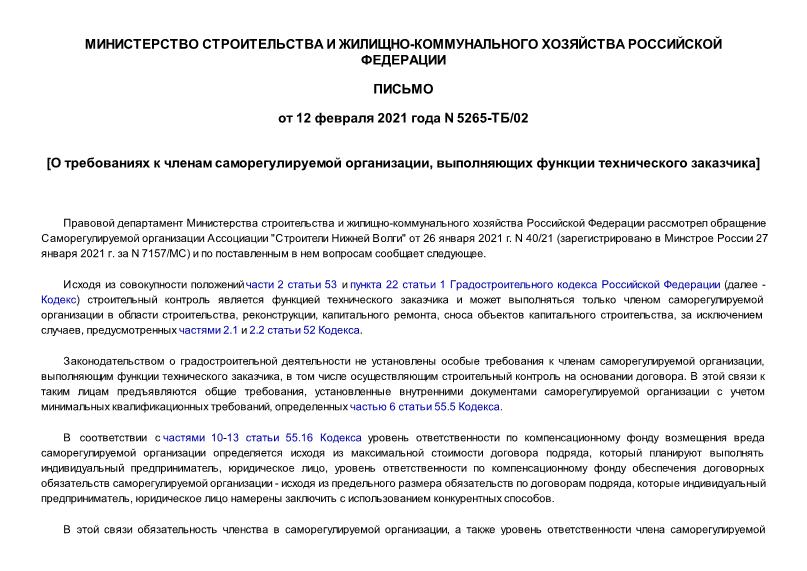 МИНИСТЕРСТВО СТРОИТЕЛЬСТВА И ЖИЛИЩНО-КОММУНАЛЬНОГО ХОЗЯЙСТВА РОССИЙСКОЙ ФЕДЕРАЦИИ

ПИСЬМО

от 12 февраля 2021 года N 5265-ТБ/02

[О требованиях к членам саморегулируемой организации, выполняющих функции технического заказчика]

Правовой департамент Министерства строительства и жилищно-коммунального хозяйства Российской Федерации рассмотрел обращение Саморегулируемой организации Ассоциации "Строители Нижней Волги" от 26 января 2021 г. N 40/21 (зарегистрировано в Минстрое России 27 января 2021 г. за N 7157/МС) и по поставленным в нем вопросам сообщает следующее.

Исходя из совокупности положений части 2 статьи 53 и пункта 22 статьи 1 Градостроительного кодекса Российской Федерации (далее - Кодекс) строительный контроль является функцией технического заказчика и может выполняться только членом саморегулируемой организации в области строительства, реконструкции, капитального ремонта, сноса объектов капитального строительства, за исключением случаев, предусмотренных частями 2.1 и 2.2 статьи 52 Кодекса.

Законодательством о градостроительной деятельности не установлены особые требования к членам саморегулируемой организации, выполняющим функции технического заказчика, в том числе осуществляющим строительный контроль на основании договора. В этой связи к таким лицам предъявляются общие требования, установленные внутренними документами саморегулируемой организации с учетом минимальных квалификационных требований, определенных частью 6 статьи 55.5 Кодекса.

В соответствии с частями 10-13 статьи 55.16 Кодекса уровень ответственности по компенсационному фонду возмещения вреда саморегулируемой организации определяется исходя из максимальной стоимости договора подряда, который планируют выполнять индивидуальный предприниматель, юридическое лицо, уровень ответственности по компенсационному фонду обеспечения договорных обязательств саморегулируемой организации - исходя из предельного размера обязательств по договорам подряда, которые индивидуальный предприниматель, юридическое лицо намерены заключить с использованием конкурентных способов.

В этой связи обязательность членства в саморегулируемой организации, а также уровень ответственности члена саморегулируемой